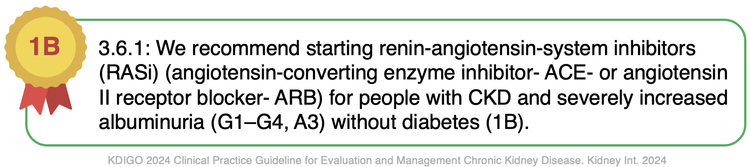 1B

3.6.1: We recommend starting renin-angiotensin-system inhibitors (RASi) (angiotensin-converting enzyme inhibitor- ACE- or angiotensin II receptor blocker- ARB) for people with CKD and severely increased albuminuria (G1–G4, A3) without diabetes (1B).

KDIGO 2024 Clinical Practice Guideline for Evaluation and Management Chronic Kidney Disease. Kidney Int. 2024